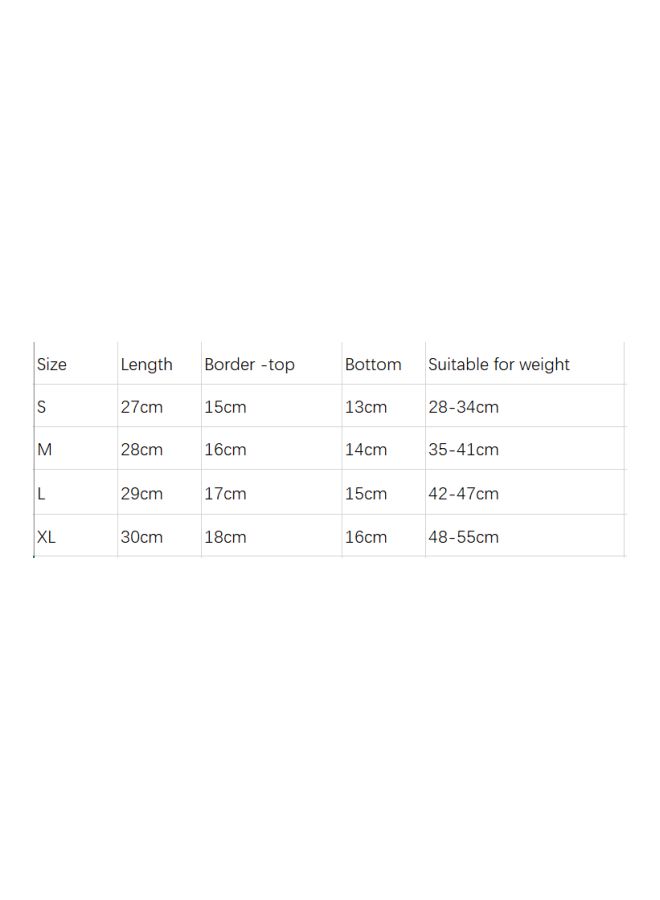 | Size | Length | Border -top | Bottom | Suitable for weight |
|---|---|---|---|---|
| S | 27cm | 15cm | 13cm | 28-34cm |
| M | 28cm | 16cm | 14cm | 35-41cm |
| L | 29cm | 17cm | 15cm | 42-47cm |
| XL | 30cm | 18cm | 16cm | 48-55cm |